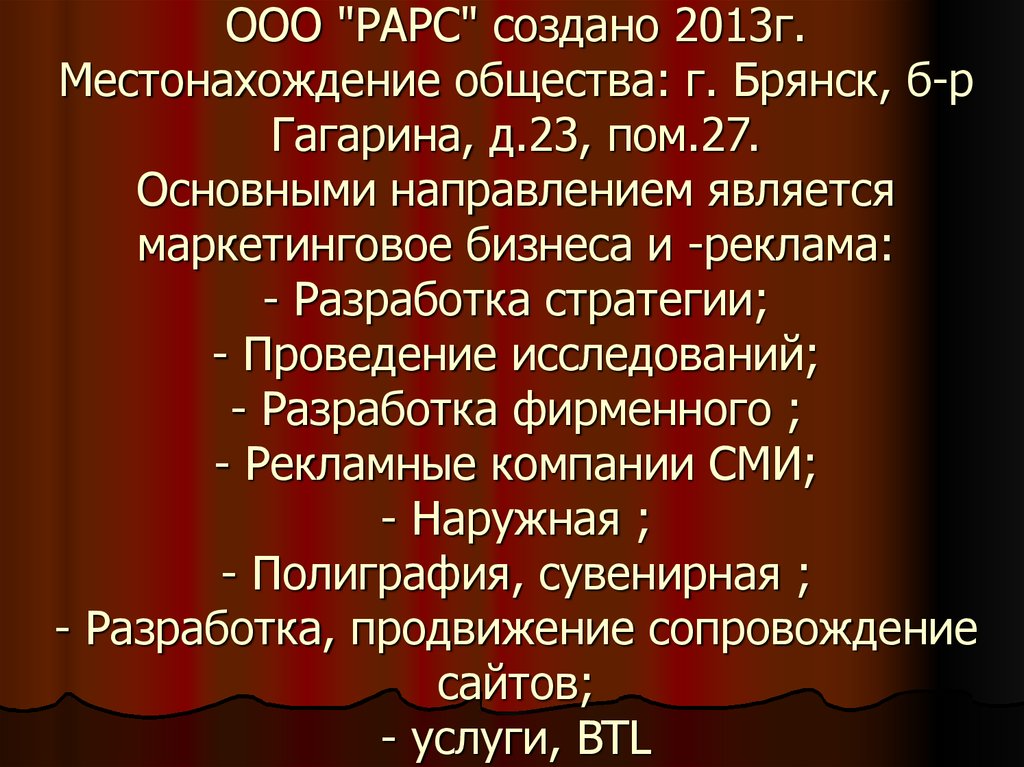 ООО "РАРС" создано 2013г.
Местонахождение общества: г. Брянск, б-р Гагарина, д.23, пом.27.
Основными направлением является маркетинговое бизнеса и -реклама:
- Разработка стратегии;
- Проведение исследований;
- Разработка фирменного ;
- Рекламные компании СМИ;
- Наружная ;
- Полиграфия, сувенирная ;
- Разработка, продвижение сопровождение сайтов;
- услуги, BTL